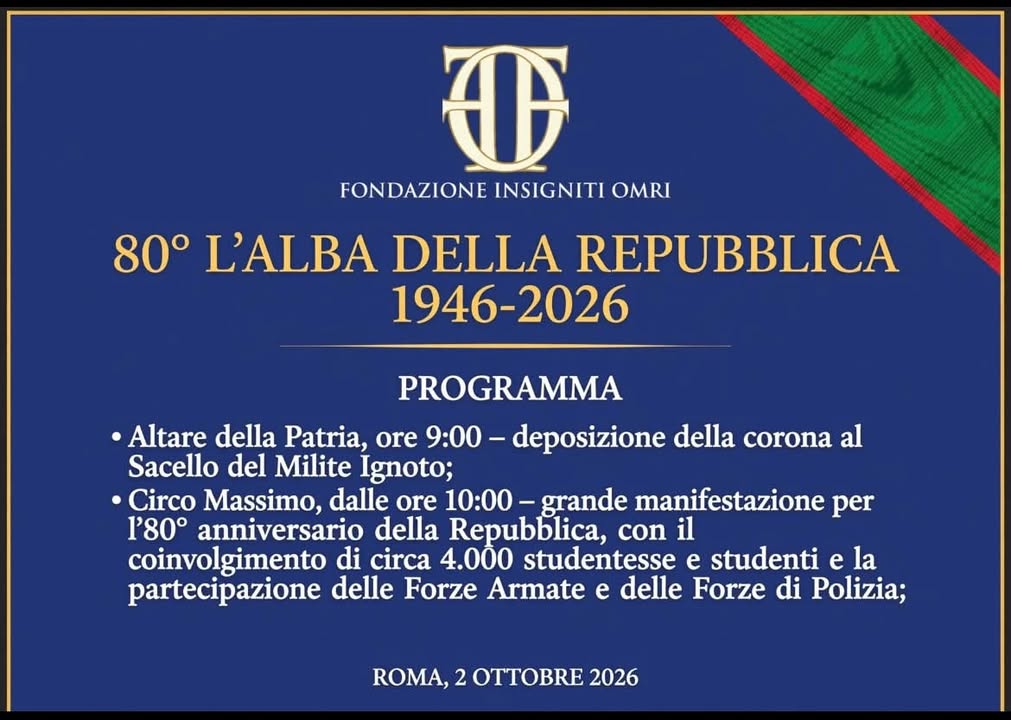 FONDAZIONE INSIGNITI OMRI

80° L'ALBA DELLA REPUBBLICA
1946-2026

PROGRAMMA

• Altare della Patria, ore 9:00 – deposizione della corona al Sacello del Milite Ignoto;
• Circo Massimo, dalle ore 10:00 – grande manifestazione per l'80° anniversario della Repubblica, con il coinvolgimento di circa 4.000 studentesse e studenti e la partecipazione delle Forze Armate e delle Forze di Polizia;

ROMA, 2 OTTOBRE 2026